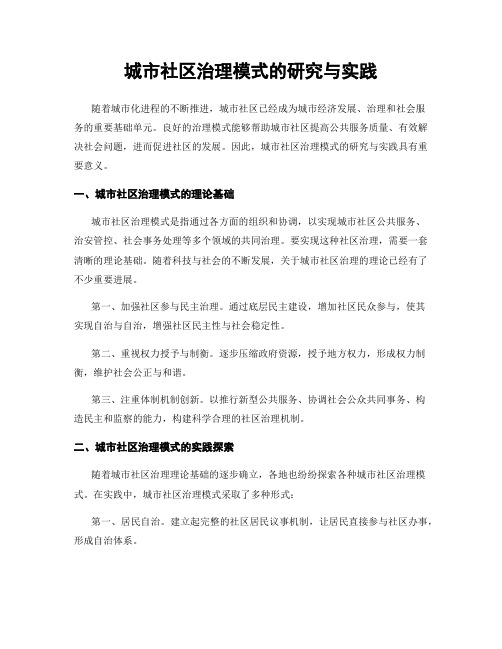 城市社区治理模式的研究与实践

随着城市化进程的不断推进，城市社区已经成为城市经济发展、治理和社会服务的重要基础单元。良好的治理模式能够帮助城市社区提高公共服务质量、有效解决社会问题，进而促进社区的发展。因此，城市社区治理模式的研究与实践具有重要意义。

一、城市社区治理模式的理论基础

城市社区治理模式是指通过各方面的组织和协调，以实现城市社区公共服务、治安管控、社会事务处理等多个领域的共同治理。要实现这种社区治理，需要一套清晰的理论基础。随着科技与社会的不断发展，关于城市社区治理的理论已经有了不少重要进展。

第一、加强社区参与民主治理。通过底层民主建设，增加社区民众参与，使其实现自治与自治，增强社区民主性与社会稳定性。

第二、重视权力授予与制衡。逐步压缩政府资源，授予地方权力，形成权力制衡，维护社会公正与和谐。

第三、注重体制机制创新。以推行新型公共服务、协调社会公众共同事务、构造民主和监察的能力，构建科学合理的社区治理机制。

二、城市社区治理模式的实践探索

随着城市社区治理理论基础的逐步确立，各地也纷纷探索各种城市社区治理模式。在实践中，城市社区治理模式采取了多种形式：

第一、居民自治。建立起完整的社区居民议事机制，让居民直接参与社区办事，形成自治体系。